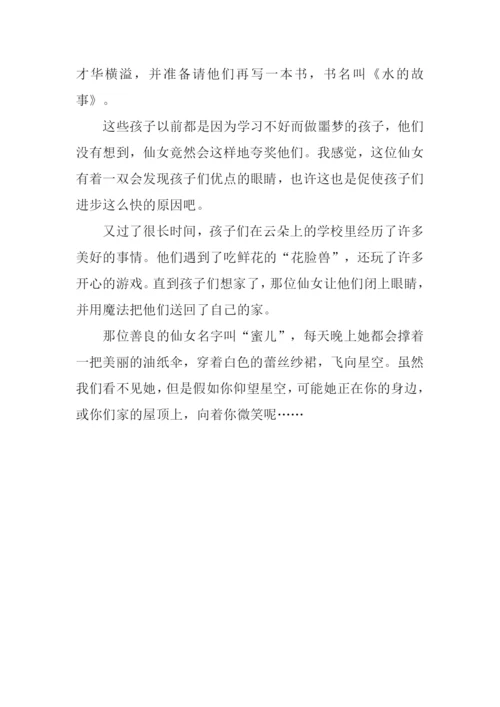 才华横溢，并准备请他们再写一本书，书名叫《水的故事》。

这些孩子以前都是因为学习不好而做噩梦的孩子，他们没有想到，仙女竟然会这样地夸奖他们。我感觉，这位仙女有着一双会发现孩子们优点的眼睛，也许这也是促使孩子们进步这么快的原因吧。

又过了很长时间，孩子们在云朵上的学校里经历了许多美好的事情。他们遇到了吃鲜花的“花脸兽”，还玩了许多开心的游戏。直到孩子们想家了，那位仙女让他们闭上眼睛，并用魔法把他们送回了自己的家。

那位善良的仙女名字叫“蜜儿”，每天晚上她都会撑着一把美丽的油纸伞，穿着白色的蕾丝纱裙，飞向星空。虽然我们看不见她，但是假如你仰望星空，可能她正在你的身边，或你们家的屋顶上，向着你微笑呢……